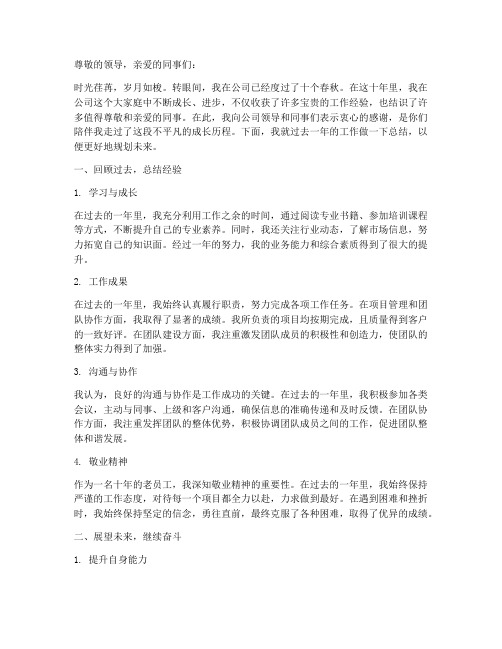 尊敬的领导，亲爱的同事们：

时光荏苒，岁月如梭。转眼间，我在公司已经度过了十个春秋。在这十年里，我在公司这个大家庭中不断成长、进步，不仅收获了许多宝贵的工作经验，也结识了许多值得尊敬和亲爱的同事。在此，我向公司领导和同事们表示衷心的感谢，是你们陪伴我走过了这段不平凡的成长历程。下面，我就过去一年的工作做一下总结，以便更好地规划未来。

一、回顾过去，总结经验

1. 学习与成长

在过去的一年里，我充分利用工作之余的时间，通过阅读专业书籍、参加培训课程等方式，不断提升自己的专业素养。同时，我还关注行业动态，了解市场信息，努力拓宽自己的知识面。经过一年的努力，我的业务能力和综合素质得到了很大的提升。

2. 工作成果

在过去的一年里，我始终认真履行职责，努力完成各项工作任务。在项目管理和团队协作方面，我取得了显著的成绩。我所负责的项目均按期完成，且质量得到客户的一致好评。在团队建设方面，我注重激发团队成员的积极性和创造力，使团队的整体实力得到了加强。

3. 沟通与协作

我认为，良好的沟通与协作是工作成功的关键。在过去的一年里，我积极参加各类会议，主动与同事、上级和客户沟通，确保信息的准确传递和及时反馈。在团队协作方面，我注重发挥团队的整体优势，积极协调团队成员之间的工作，促进团队整体和谐发展。

4. 敬业精神

作为一名十年的老员工，我深知敬业精神的重要性。在过去的一年里，我始终保持严谨的工作态度，对待每一个项目都全力以赴，力求做到最好。在遇到困难和挫折时，我始终保持坚定的信念，勇往直前，最终克服了各种困难，取得了优异的成绩。

二、展望未来，继续奋斗

1. 提升自身能力